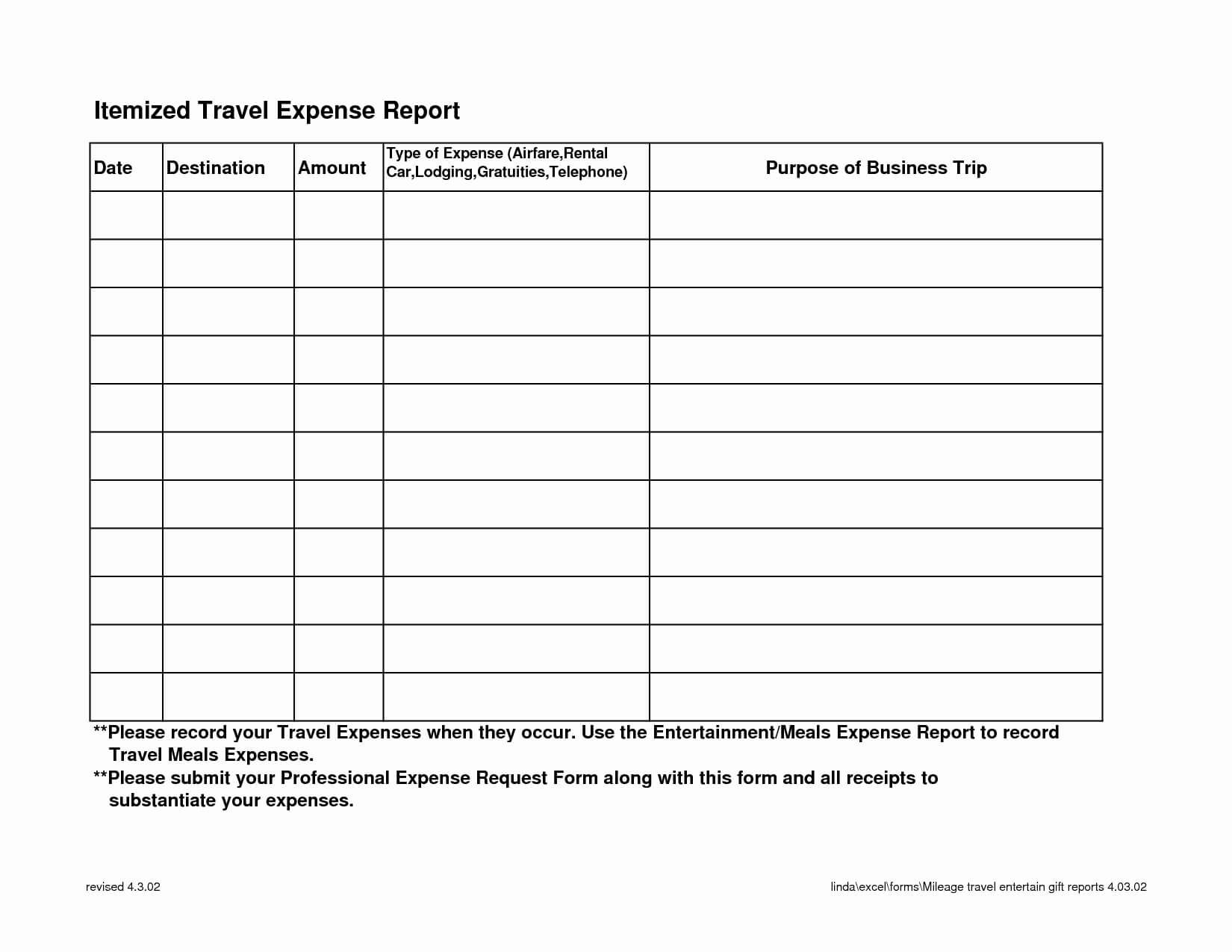 Itemized Travel Expense Report

| Date | Destination | Amount | Type of Expense (Airfare,Rental Car,Lodging,Gratuities,Telephone) | Purpose of Business Trip |
|---|---|---|---|---|
| | | | | |
| | | | | |
| | | | | |
| | | | | |
| | | | | |
| | | | | |
| | | | | |
| | | | | |
| | | | | |
| | | | | |
| | | | | |

**Please record your Travel Expenses when they occur. Use the Entertainment/Meals Expense Report to record Travel Meals Expenses.
**Please submit your Professional Expense Request Form along with this form and all receipts to substantiate your expenses.

revised 4.3.02

linda\excel\forms\Mileage travel entertain gift reports 4.03.02